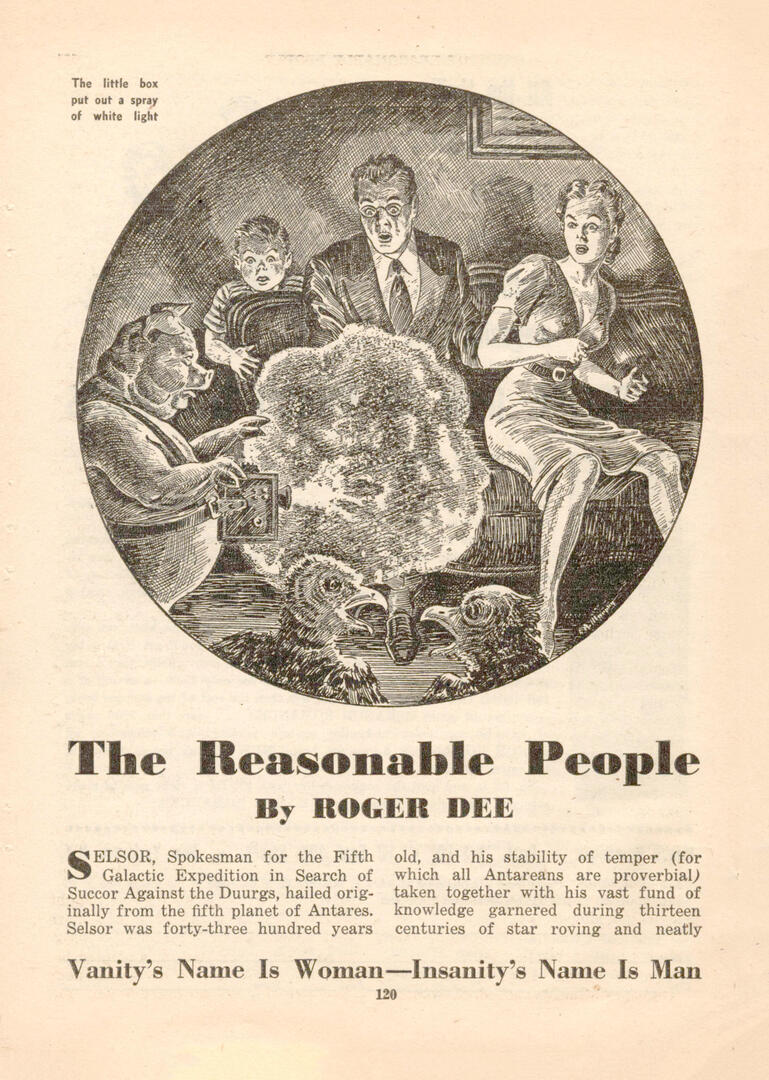 The little box put out a spray of white light

The Reasonable People

By ROGER DEE

SELSOR, Spokesman for the Fifth Galactic Expedition in Search of Succor Against the Duurgs, hailed originally from the fifth planet of Antares. Selsor was forty-three hundred years old, and his stability of temper (for which all Antareans are proverbial) taken together with his vast fund of knowledge garnered during thirteen centuries of star roving and neatly

Vanity's Name Is Woman—Insanity's Name Is Man

120